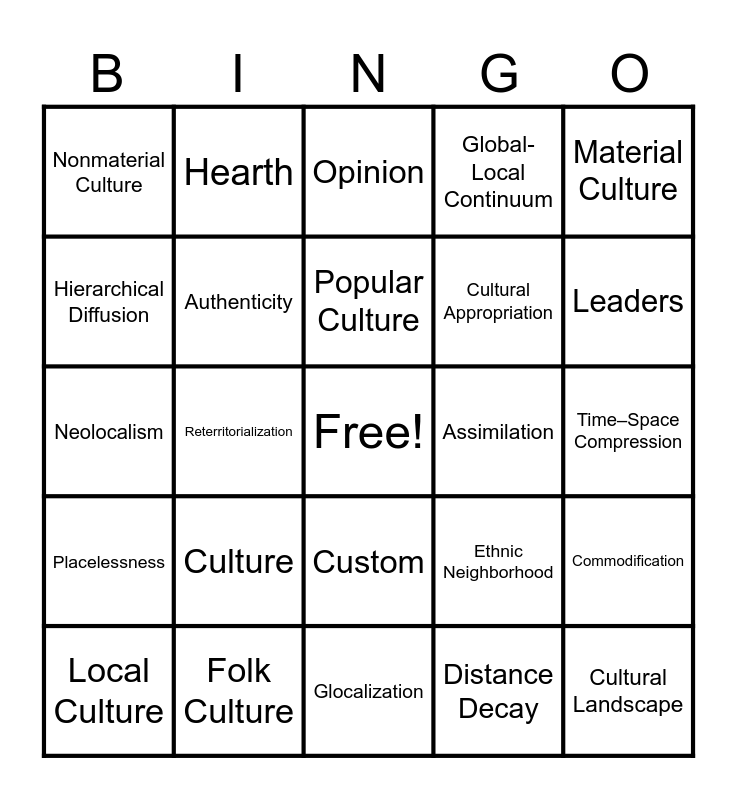 | B | I | N | G | O |
|---|---|---|---|---|
| Nonmaterial Culture | Hearth | Opinion | Global-Local Continuum | Material Culture |
| Hierarchical Diffusion | Authenticity | Popular Culture | Cultural Appropriation | Leaders |
| Neolocalism | Reterritorialization | Free! | Assimilation | Time–Space Compression |
| Placelessness | Culture | Custom | Ethnic Neighborhood | Commodification |
| Local Culture | Folk Culture | Glocalization | Distance Decay | Cultural Landscape |